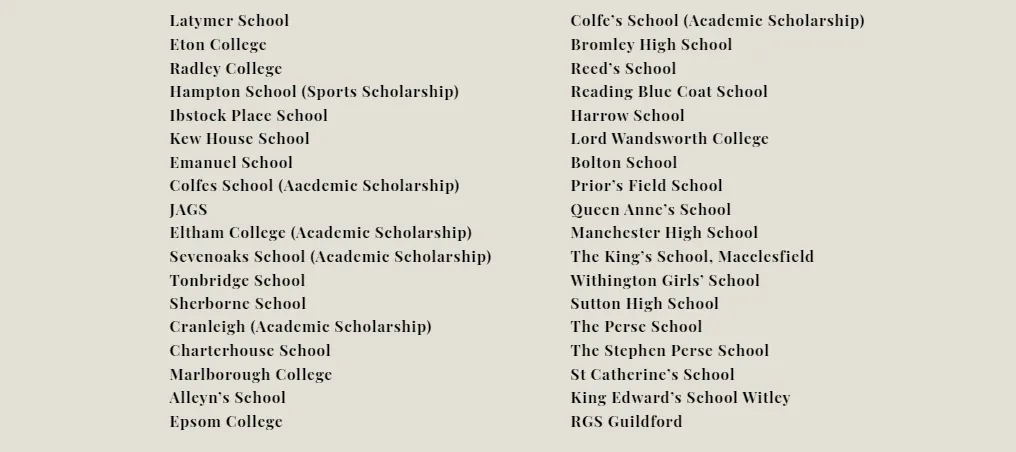 Latymer School
Eton College
Radley College
Hampton School (Sports Scholarship)
Ibstock Place School
Kew House School
Emanuel School
Colfes School (Aacdemic Scholarship)
JAGS
Eltham College (Academic Scholarship)
Sevenoaks School (Academic Scholarship)
Tonbridge School
Sherborne School
Cranleigh (Academic Scholarship)
Charterhouse School
Marlborough College
Alleyn's School
Epsom College

Colfe's School (Academic Scholarship)
Bromley High School
Reed's School
Reading Blue Coat School
Harrow School
Lord Wandsworth College
Bolton School
Prior's Field School
Queen Anne's School
Manchester High School
The King's School, Macclesfield
Withington Girls' School
Sutton High School
The Perse School
The Stephen Perse School
St Catherine's School
King Edward's School Witley
RGS Guildford